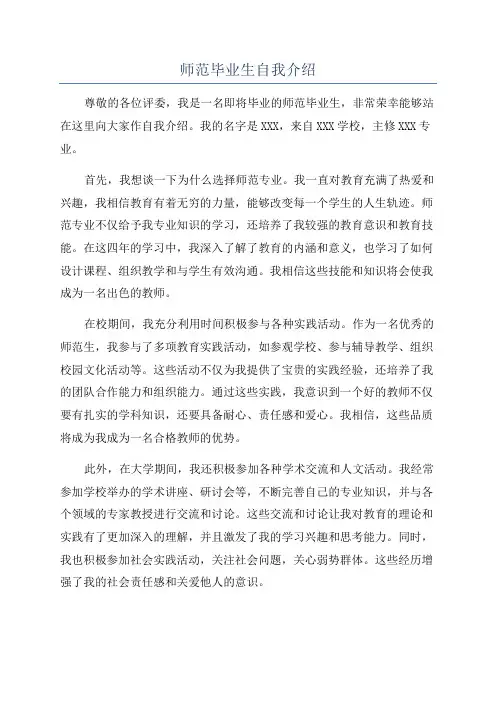 师范毕业生自我介绍

尊敬的各位评委，我是一名即将毕业的师范毕业生，非常荣幸能够站在这里向大家作自我介绍。我的名字是 XXX，来自 XXX 学校，主修 XXX 专业。

首先，我想谈一下为什么选择师范专业。我一直对教育充满了热爱和兴趣，我相信教育有着无穷的力量，能够改变每一个学生的人生轨迹。师范专业不仅给予我专业知识的学习，还培养了我较强的教育意识和教育技能。在这四年的学习中，我深入了解了教育的内涵和意义，也学习了如何设计课程、组织教学和与学生有效沟通。我相信这些技能和知识将会使我成为一名出色的教师。

在校期间，我充分利用时间积极参与各种实践活动。作为一名优秀的师范生，我参与了多项教育实践活动，如参观学校、参与辅导教学、组织校园文化活动等。这些活动不仅为我提供了宝贵的实践经验，还培养了我的团队合作能力和组织能力。通过这些实践，我意识到一个好的教师不仅要有扎实的学科知识，还要具备耐心、责任感和爱心。我相信，这些品质将成为我成为一名合格教师的优势。

此外，在大学期间，我还积极参加各种学术交流和人文活动。我经常参加学校举办的学术讲座、研讨会等，不断完善自己的专业知识，并与各个领域的专家教授进行交流和讨论。这些交流和讨论让我对教育的理论和实践有了更加深入的理解，并且激发了我的学习兴趣和思考能力。同时，我也积极参加社会实践活动，关注社会问题，关心弱势群体。这些经历增强了我的社会责任感和关爱他人的意识。